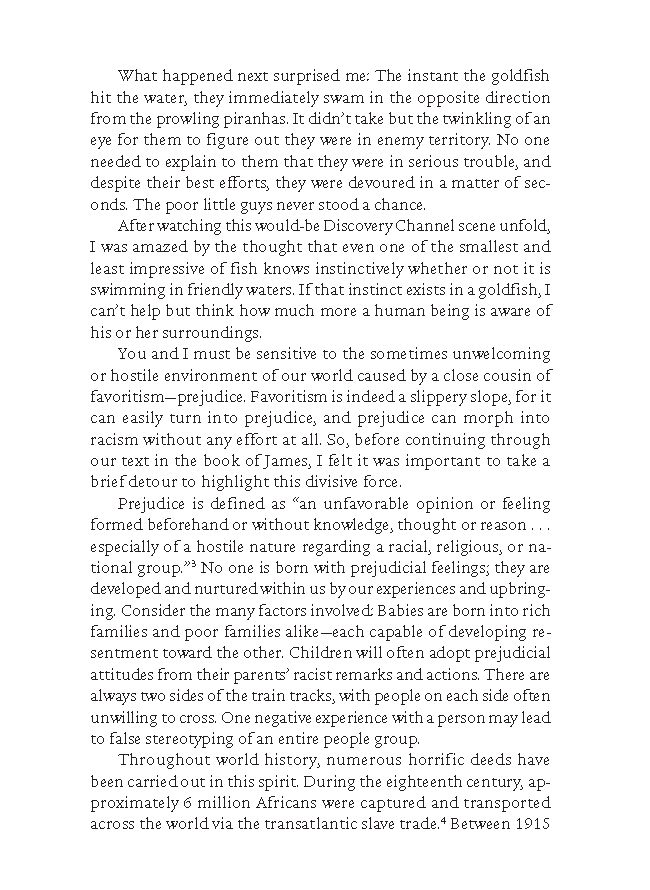 What happened next surprised me: The instant the goldfish hit the water, they immediately swam in the opposite direction from the prowling piranhas. It didn't take but the twinkling of an eye for them to figure out they were in enemy territory. No one needed to explain to them that they were in serious trouble, and despite their best efforts, they were devoured in a matter of seconds. The poor little guys never stood a chance.

After watching this would-be Discovery Channel scene unfold, I was amazed by the thought that even one of the smallest and least impressive of fish knows instinctively whether or not it is swimming in friendly waters. If that instinct exists in a goldfish, I can't help but think how much more a human being is aware of his or her surroundings.

You and I must be sensitive to the sometimes unwelcoming or hostile environment of our world caused by a close cousin of favoritism—prejudice. Favoritism is indeed a slippery slope, for it can easily turn into prejudice, and prejudice can morph into racism without any effort at all. So, before continuing through our text in the book of James, I felt it was important to take a brief detour to highlight this divisive force.

Prejudice is defined as "an unfavorable opinion or feeling formed beforehand or without knowledge, thought or reason . . . especially of a hostile nature regarding a racial, religious, or national group."$^3$ No one is born with prejudicial feelings; they are developed and nurtured within us by our experiences and upbringing. Consider the many factors involved: Babies are born into rich families and poor families alike—each capable of developing resentment toward the other. Children will often adopt prejudicial attitudes from their parents' racist remarks and actions. There are always two sides of the train tracks, with people on each side often unwilling to cross. One negative experience with a person may lead to false stereotyping of an entire people group.

Throughout world history, numerous horrific deeds have been carried out in this spirit. During the eighteenth century, approximately 6 million Africans were captured and transported across the world via the transatlantic slave trade.$^4$ Between 1915